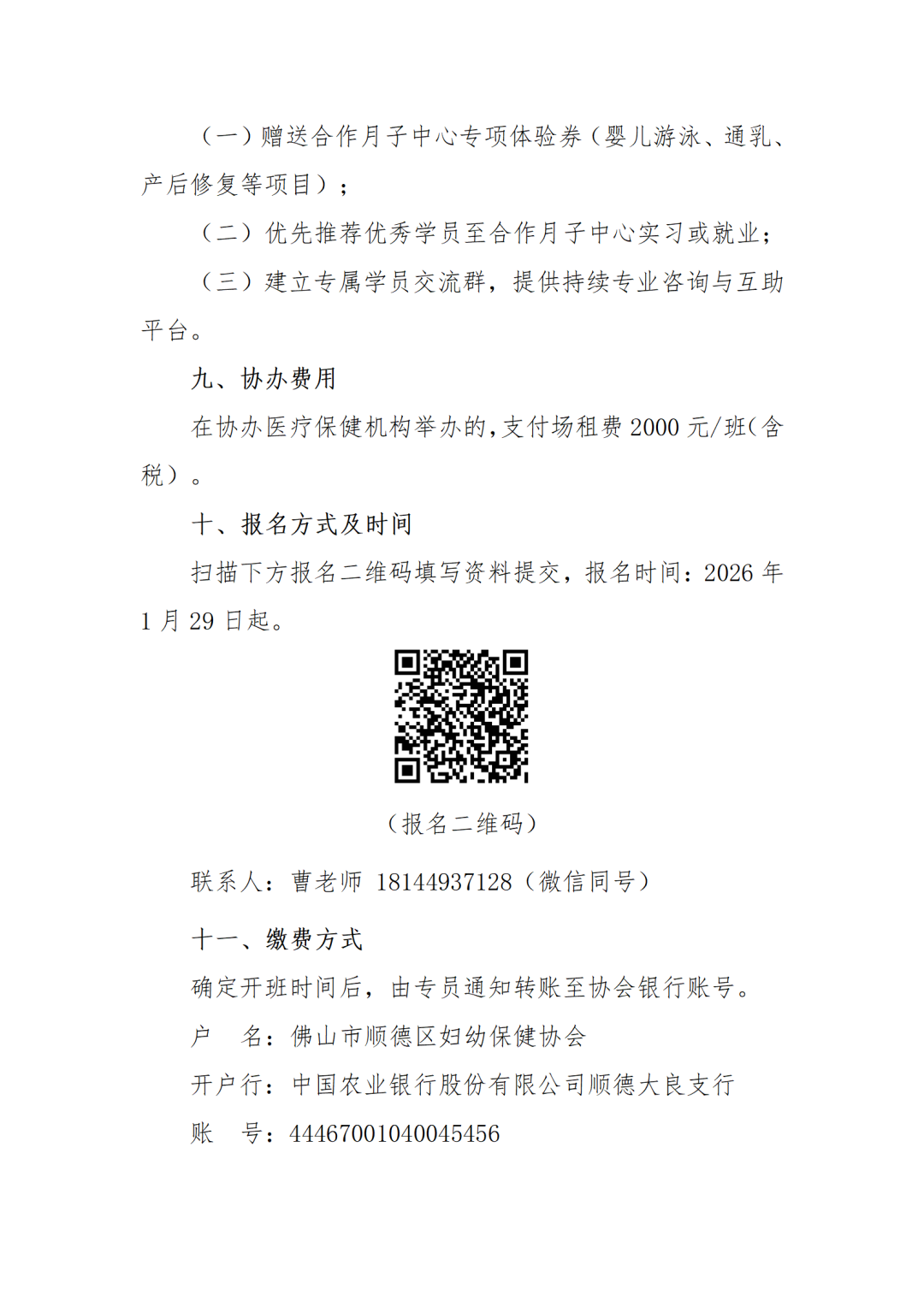 （一）赠送合作月子中心专项体验券（婴儿游泳、通乳、产后修复等项目）；

（二）优先推荐优秀学员至合作月子中心实习或就业；

（三）建立专属学员交流群，提供持续专业咨询与互助平台。

九、协办费用

在协办医疗保健机构举办的，支付场租费 2000 元/班（含税）。

十、报名方式及时间

扫描下方报名二维码填写资料提交，报名时间：2026 年 1 月 29 日起。

（报名二维码）

联系人：曹老师 18144937128（微信同号）

十一、缴费方式

确定开班时间后，由专员通知转账至协会银行账号。

户　名：佛山市顺德区妇幼保健协会

开户行：中国农业银行股份有限公司顺德大良支行

账　号：44467001040045456